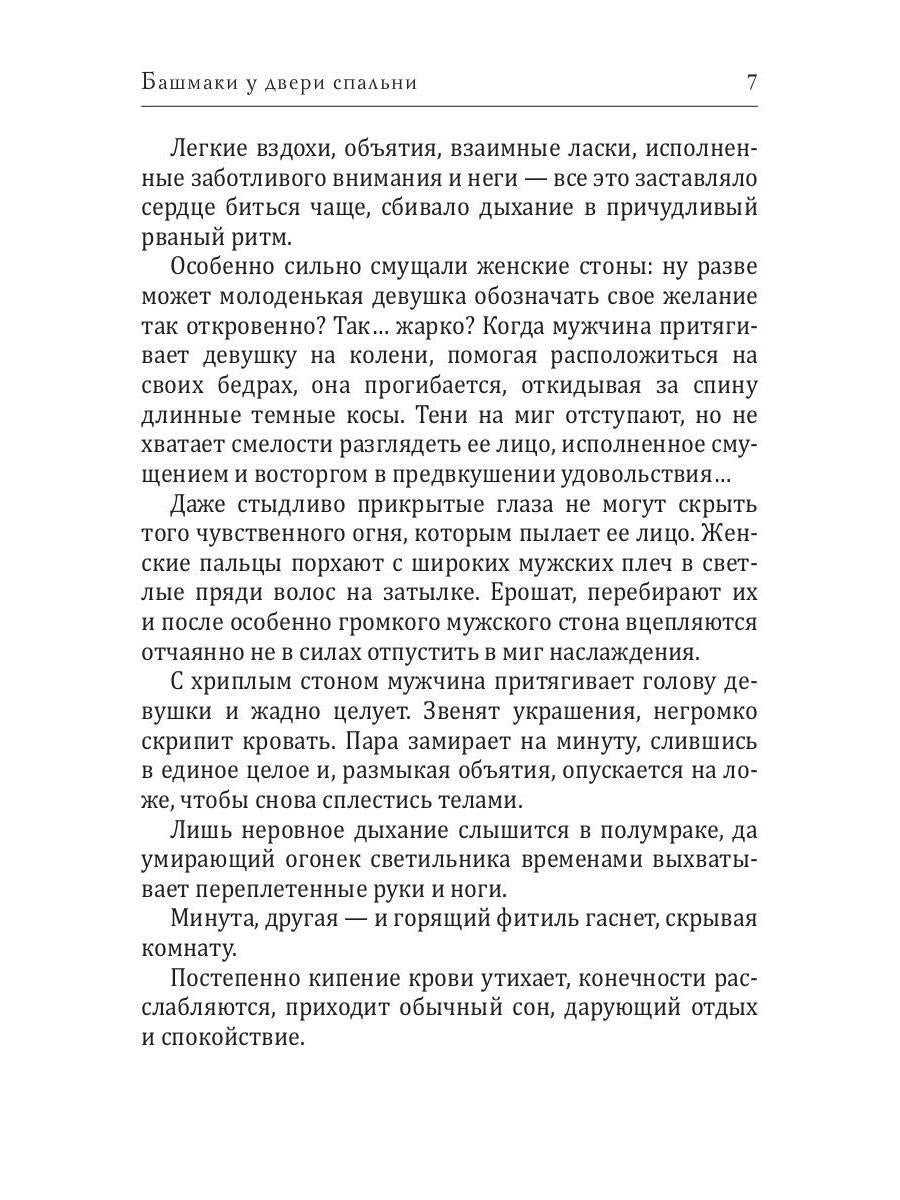 Башмаки у двери спальни 7

Легкие вздохи, объятия, взаимные ласки, исполненные заботливого внимания и неги — все это заставляло сердце биться чаще, сбивало дыхание в причудливый рваный ритм.

Особенно сильно смущали женские стоны: ну разве может молоденькая девушка обозначать свое желание так откровенно? Так... жарко? Когда мужчина притягивает девушку на колени, помогая расположиться на своих бедрах, она прогибается, откидывая за спину длинные темные косы. Тени на миг отступают, но не хватает смелости разглядеть ее лицо, исполненное смущением и восторгом в предвкушении удовольствия...

Даже стыдливо прикрытые глаза не могут скрыть того чувственного огня, которым пылает ее лицо. Женские пальцы порхают с широких мужских плеч в светлые пряди волос на затылке. Ерошат, перебирают их и после особенно громкого мужского стона вцепляются отчаянно не в силах отпустить в миг наслаждения.

С хриплым стоном мужчина притягивает голову девушки и жадно целует. Звенят украшения, негромко скрипит кровать. Пара замирает на минуту, слившись в единое целое и, размыкая объятия, опускается на ложе, чтобы снова сплестись телами.

Лишь неровное дыхание слышится в полумраке, да умирающий огонек светильника временами выхватывает переплетенные руки и ноги.

Минута, другая — и горящий фитиль гаснет, скрывая комнату.

Постепенно кипение крови утихает, конечности расслабляются, приходит обычный сон, дарующий отдых и спокойствие.